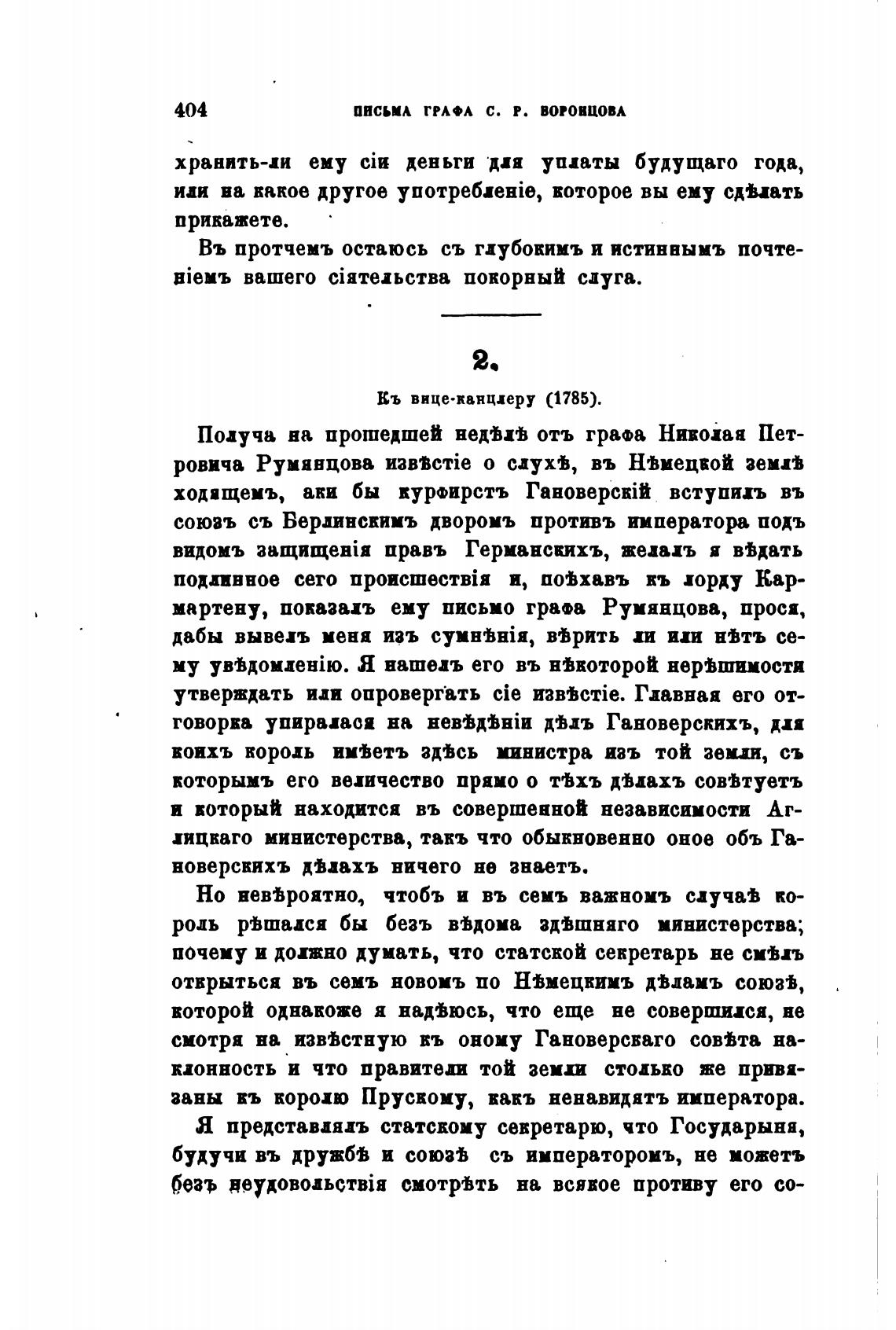 404 ПИСЬМА ГРАФА С. Р. ВОРОНЦОВА

хранить-ли ему сіи деньги для уплаты будущаго года, или на какое другое употребленіе, которое вы ему сдѣлать прикажете.

Въ протчемъ остаюсь съ глубокимъ и истиннымъ почтеніемъ вашего сіятельства покорный слуга.

2.

Къ вице-канцлеру (1785).

Получа на прошедшей недѣлѣ отъ графа Николая Петровича Румянцова извѣстіе о слухѣ, въ Нѣмецкой землѣ ходящемъ, аки бы курфирстъ Гановерскій вступилъ въ союзъ съ Берлинскимъ дворомъ противъ императора подъ видомъ защищенія правъ Германскихъ, желалъ я вѣдать подлинное сего происшествія и, поѣхавъ къ лорду Кармартену, показалъ ему письмо графа Румянцова, прося, дабы вывелъ меня изъ сумнѣнія, вѣрить ли или нѣтъ сему увѣдомленію. Я нашелъ его въ нѣкоторой нерѣшимости утверждать или опровергать сіе извѣстіе. Главная его отговорка упиралася на невѣдѣніи дѣлъ Гановерскихъ, для коихъ король имѣетъ здѣсь министра изъ той земли, съ которымъ его величество прямо о тѣхъ дѣлахъ совѣтуетъ и который находится въ совершенной независимости Аглицкаго министерства, такъ что обыкновенно оное объ Гановерскихъ дѣлахъ ничего не знаетъ.

Но невѣроятно, чтобъ и въ семъ важномъ случаѣ король рѣшался бы безъ вѣдома здѣшняго министерства; почему и должно думать, что статской секретарь не смѣлъ открыться въ семъ новомъ по Нѣмецкимъ дѣламъ союзѣ, которой однакоже я надѣюсь, что еще не совершился, не смотря на извѣстную къ оному Гановерскаго совѣта наклонность и что правители той земли столько же привязаны къ королю Прускому, какъ ненавидятъ императора.

Я представлялъ статскому секретарю, что Государыня, будучи въ дружбѣ и союзѣ съ императоромъ, не можетъ безъ неудовольствія смотрѣть на всякое противу его со-